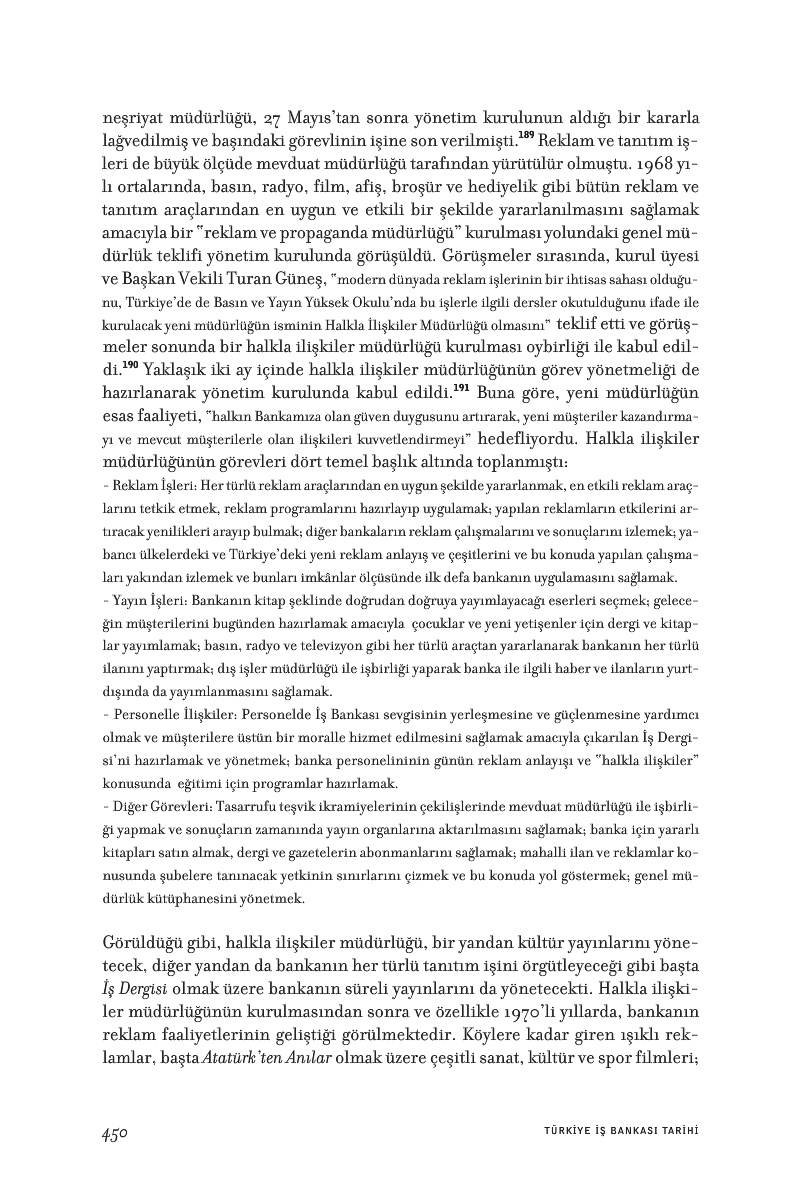 neşriyat müdürlüğü, 27 Mayıs'tan sonra yönetim kurulunun aldığı bir kararla lağvedilmiş ve başındaki görevlinin işine son verilmişti.$^{189}$ Reklam ve tanıtım işleri de büyük ölçüde mevduat müdürlüğü tarafından yürütülür olmuştu. 1968 yılı ortalarında, basın, radyo, film, afiş, broşür ve hediyelik gibi bütün reklam ve tanıtım araçlarından en uygun ve etkili bir şekilde yararlanılmasını sağlamak amacıyla bir "reklam ve propaganda müdürlüğü" kurulması yolundaki genel müdürlük teklifi yönetim kurulunda görüşüldü. Görüşmeler sırasında, kurul üyesi ve Başkan Vekili Turan Güneş, "modern dünyada reklam işlerinin bir ihtisas sahası olduğunu, Türkiye'de de Basın ve Yayın Yüksek Okulu'nda bu işlerle ilgili dersler okutulduğunu ifade ile kurulacak yeni müdürlüğün isminin Halkla İlişkiler Müdürlüğü olmasını" teklif etti ve görüşmeler sonunda bir halkla ilişkiler müdürlüğü kurulması oybirliği ile kabul edildi.$^{190}$ Yaklaşık iki ay içinde halkla ilişkiler müdürlüğünün görev yönetmeliği de hazırlanarak yönetim kurulunda kabul edildi.$^{191}$ Buna göre, yeni müdürlüğün esas faaliyeti, "halkın Bankamıza olan güven duygusunu artırarak, yeni müşteriler kazandırmayı ve mevcut müşterilerle olan ilişkileri kuvvetlendirmeyi" hedefliyordu. Halkla ilişkiler müdürlüğünün görevleri dört temel başlık altında toplanmıştı:

- Reklam İşleri: Her türlü reklam araçlarından en uygun şekilde yararlanmak, en etkili reklam araçlarını tetkik etmek, reklam programlarını hazırlayıp uygulamak; yapılan reklamların etkilerini artıracak yenilikleri arayıp bulmak; diğer bankaların reklam çalışmalarını ve sonuçlarını izlemek; yabancı ülkelerdeki ve Türkiye'deki yeni reklam anlayış ve çeşitlerini ve bu konuda yapılan çalışmaları yakından izlemek ve bunları imkânlar ölçüsünde ilk defa bankanın uygulamasını sağlamak.

- Yayın İşleri: Bankanın kitap şeklinde doğrudan doğruya yayımlayacağı eserleri seçmek; geleceğin müşterilerini bugünden hazırlamak amacıyla çocuklar ve yeni yetişenler için dergi ve kitaplar yayımlamak; basın, radyo ve televizyon gibi her türlü araçtan yararlanarak bankanın her türlü ilanını yaptırmak; dış işler müdürlüğü ile işbirliği yaparak banka ile ilgili haber ve ilanların yurtdışında da yayımlanmasını sağlamak.

- Personelle İlişkiler: Personelde İş Bankası sevgisinin yerleşmesine ve güçlenmesine yardımcı olmak ve müşterilere üstün bir moralle hizmet edilmesini sağlamak amacıyla çıkarılan İş Dergisi'ni hazırlamak ve yönetmek; banka personelininin günün reklam anlayışı ve "halkla ilişkiler" konusunda eğitimi için programlar hazırlamak.

- Diğer Görevleri: Tasarrufu teşvik ikramiyelerinin çekilişlerinde mevduat müdürlüğü ile işbirliği yapmak ve sonuçların zamanında yayın organlarına aktarılmasını sağlamak; banka için yararlı kitapları satın almak, dergi ve gazetelerin abonmanlarını sağlamak; mahalli ilan ve reklamlar konusunda şubelere tanınacak yetkinin sınırlarını çizmek ve bu konuda yol göstermek; genel müdürlük kütüphanesini yönetmek.

Görüldüğü gibi, halkla ilişkiler müdürlüğü, bir yandan kültür yayınlarını yönetecek, diğer yandan da bankanın her türlü tanıtım işini örgütleyeceği gibi başta İş Dergisi olmak üzere bankanın süreli yayınlarını da yönetecekti. Halkla ilişkiler müdürlüğünün kurulmasından sonra ve özellikle 1970'li yıllarda, bankanın reklam faaliyetlerinin geliştiği görülmektedir. Köylere kadar giren ışıklı reklamlar, başta Atatürk'ten Anılar olmak üzere çeşitli sanat, kültür ve spor filmleri;

450 TÜRKİYE İŞ BANKASI TARİHİ